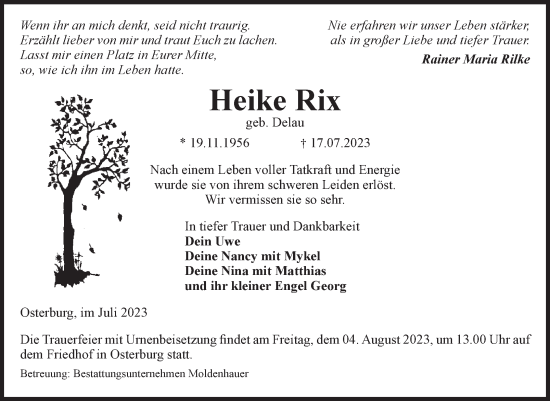 Wenn ihr an mich denkt, seid nicht traurig.
Erzählt lieber von mir und traut Euch zu lachen.
Lasst mir einen Platz in Eurer Mitte,
so, wie ich ihn im Leben hatte.

Nie erfahren wir unser Leben stärker,
als in großer Liebe und tiefer Trauer.
Rainer Maria Rilke

Heike Rix
geb. Delau

* 19.11.1956 † 17.07.2023

Nach einem Leben voller Tatkraft und Energie
wurde sie von ihrem schweren Leiden erlöst.
Wir vermissen sie so sehr.

In tiefer Trauer und Dankbarkeit
Dein Uwe
Deine Nancy mit Mykel
Deine Nina mit Matthias
und ihr kleiner Engel Georg

Osterburg, im Juli 2023

Die Trauerfeier mit Urnenbeisetzung findet am Freitag, dem 04. August 2023, um 13.00 Uhr auf dem Friedhof in Osterburg statt.

Betreuung: Bestattungsunternehmen Moldenhauer